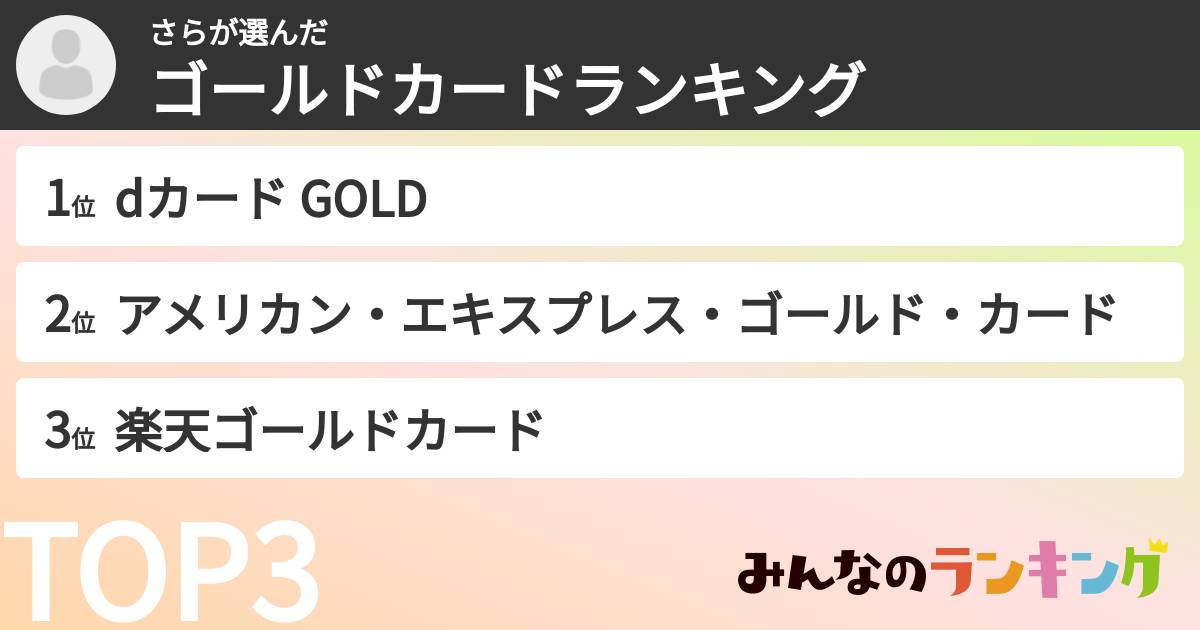 さらが選んだ
ゴールドカードランキング

1位 dカード GOLD

2位 アメリカン・エキスプレス・ゴールド・カード

3位 楽天ゴールドカード

TOP3

みんなのランキング